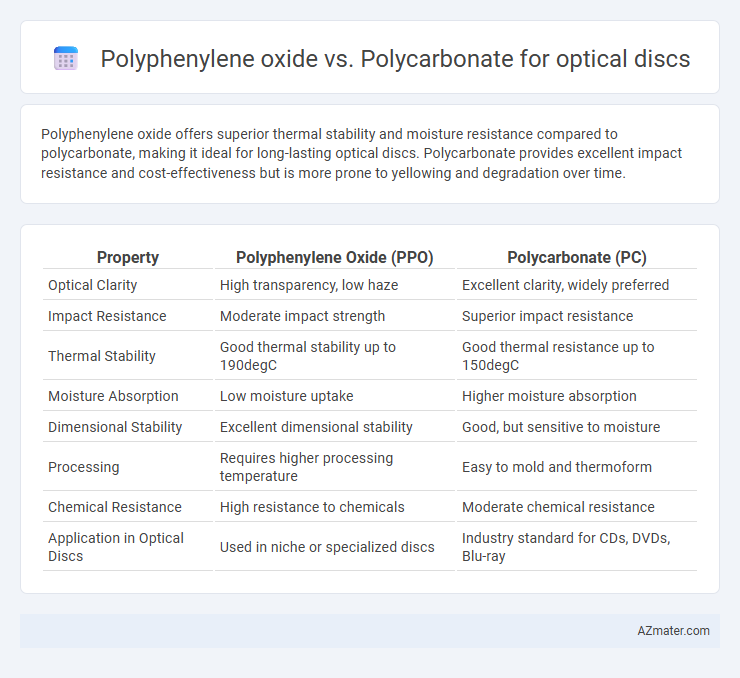 Polyphenylene oxide vs. Polycarbonate for optical discs

Polyphenylene oxide offers superior thermal stability and moisture resistance compared to polycarbonate, making it ideal for long-lasting optical discs. Polycarbonate provides excellent impact resistance and cost-effectiveness but is more prone to yellowing and degradation over time.

| Property | Polyphenylene Oxide (PPO) | Polycarbonate (PC) |
|---|---|---|
| Optical Clarity | High transparency, low haze | Excellent clarity, widely preferred |
| Impact Resistance | Moderate impact strength | Superior impact resistance |
| Thermal Stability | Good thermal stability up to 190degC | Good thermal resistance up to 150degC |
| Moisture Absorption | Low moisture uptake | Higher moisture absorption |
| Dimensional Stability | Excellent dimensional stability | Good, but sensitive to moisture |
| Processing | Requires higher processing temperature | Easy to mold and thermoform |
| Chemical Resistance | High resistance to chemicals | Moderate chemical resistance |
| Application in Optical Discs | Used in niche or specialized discs | Industry standard for CDs, DVDs, Blu-ray |

AZmater.com